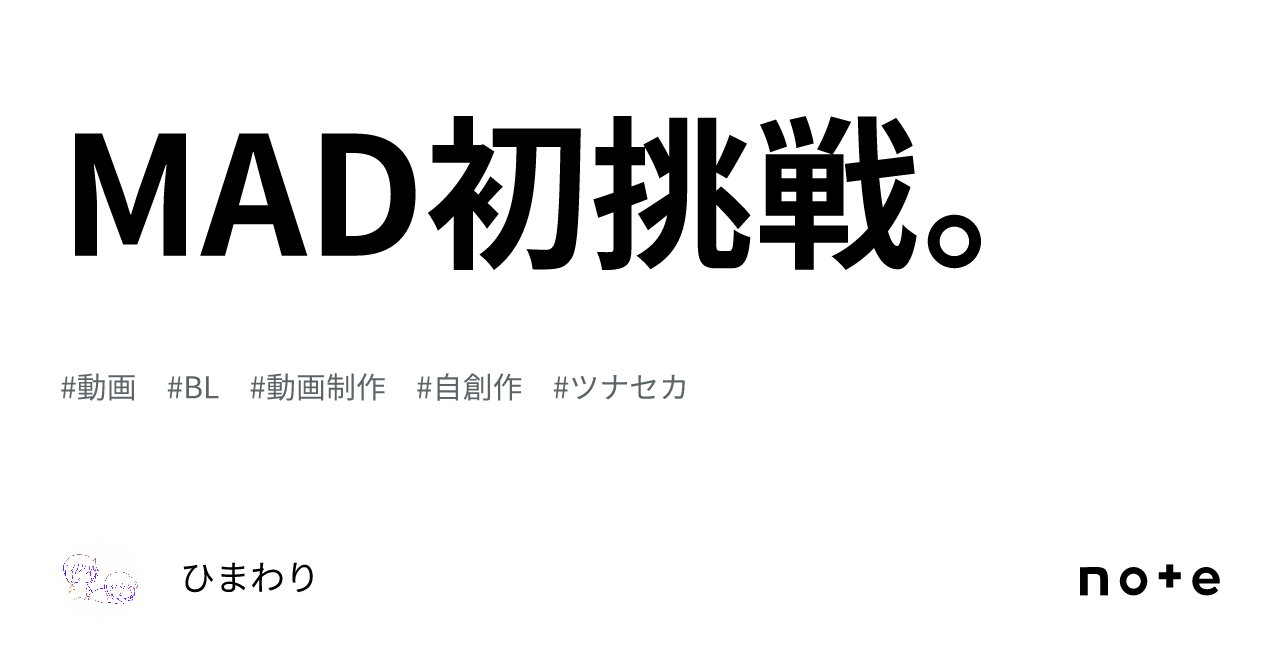 MAD初挑戦。

#動画 #BL #動画制作 #自創作 #ツナセカ

ひまわり

note